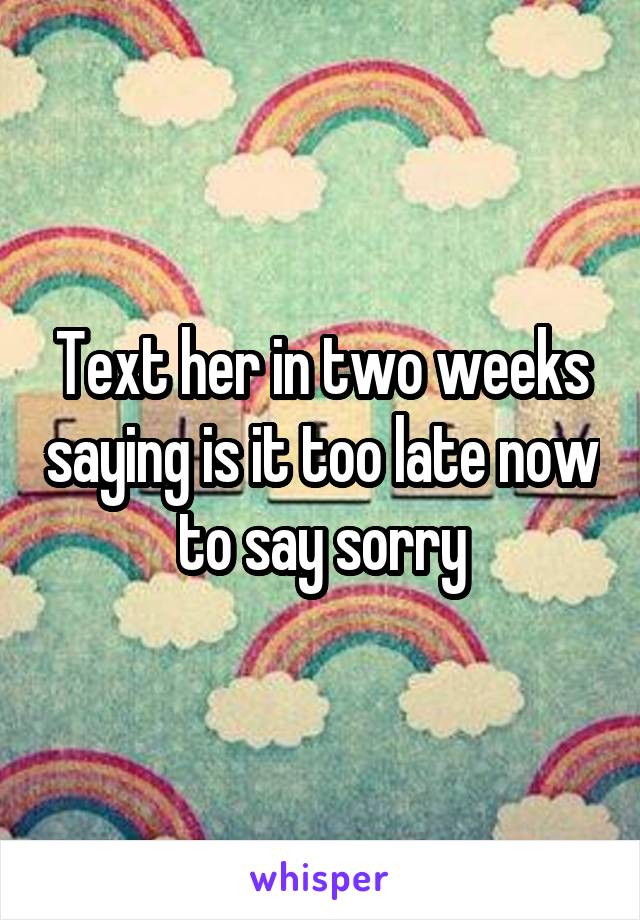 Text her in two weeks saying is it too late now to say sorry

whisper